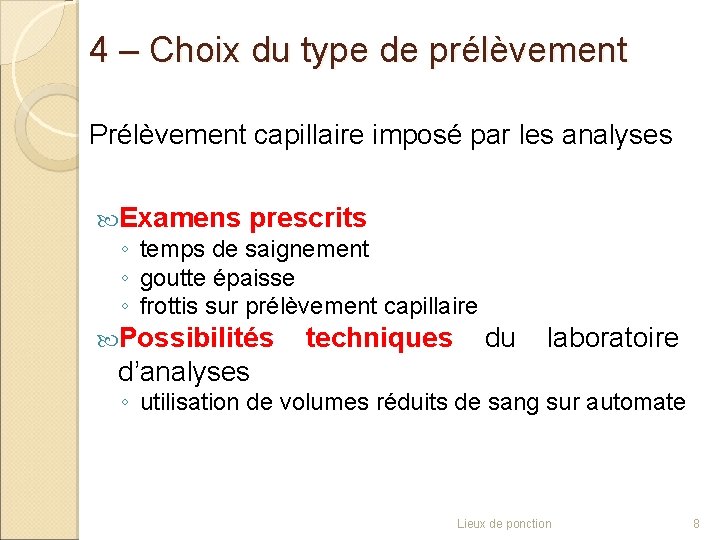 4 – Choix du type de prélèvement

Prélèvement capillaire imposé par les analyses

Examens prescrits
◦ temps de saignement
◦ goutte épaisse
◦ frottis sur prélèvement capillaire

Possibilités techniques du laboratoire d'analyses
◦ utilisation de volumes réduits de sang sur automate

Lieux de ponction

8